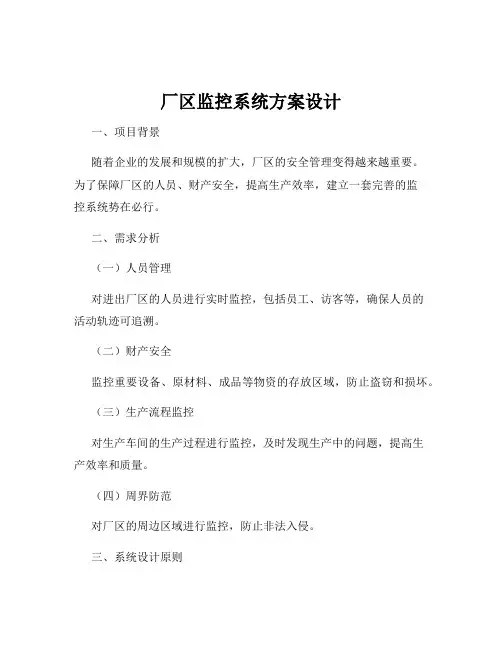 厂区监控系统方案设计

一、项目背景

随着企业的发展和规模的扩大，厂区的安全管理变得越来越重要。为了保障厂区的人员、财产安全，提高生产效率，建立一套完善的监控系统势在必行。

二、需求分析

（一）人员管理

对进出厂区的人员进行实时监控，包括员工、访客等，确保人员的活动轨迹可追溯。

（二）财产安全

监控重要设备、原材料、成品等物资的存放区域，防止盗窃和损坏。

（三）生产流程监控

对生产车间的生产过程进行监控，及时发现生产中的问题，提高生产效率和质量。

（四）周界防范

对厂区的周边区域进行监控，防止非法入侵。

三、系统设计原则